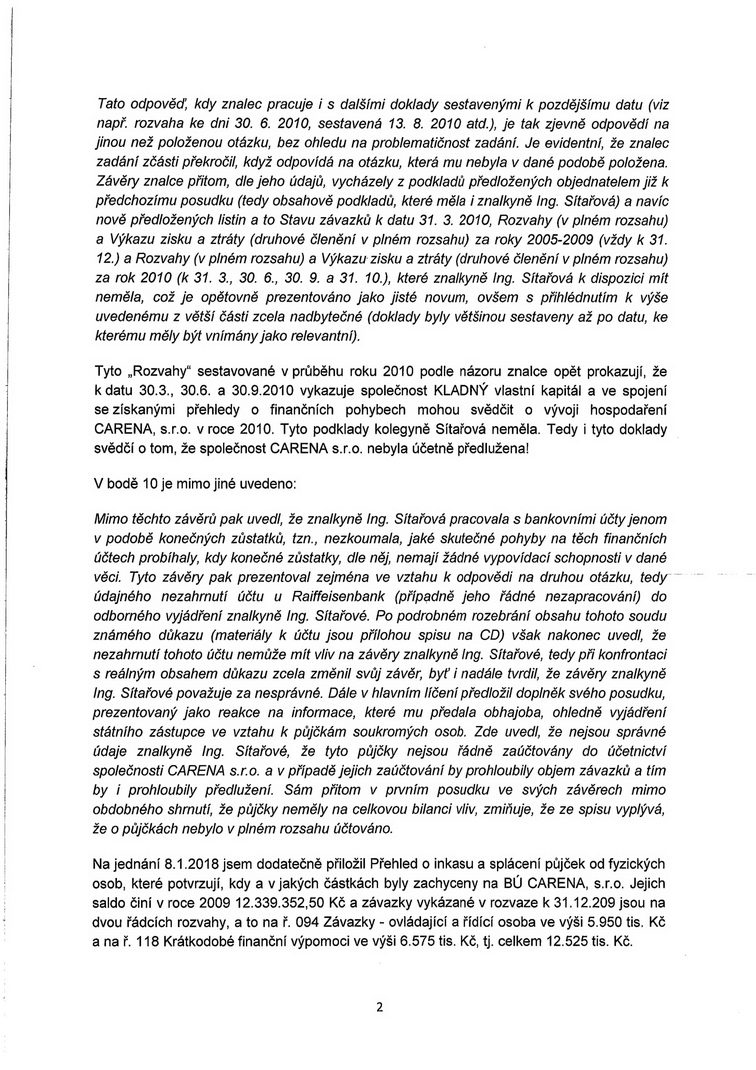 Tato odpověď, kdy znalec pracuje i s dalšími doklady sestavenými k pozdějšímu datu (viz např. rozvaha ke dni 30. 6. 2010, sestavená 13. 8. 2010 atd.), je tak zjevně odpovědí na jinou než položenou otázku, bez ohledu na problematičnost zadání. Je evidentní, že znalec zadání zčásti překročil, když odpovídá na otázku, která mu nebyla v dané podobě položena. Závěry znalce přitom, dle jeho údajů, vycházely z podkladů předložených objednatelem již k předchozímu posudku (tedy obsahově podkladů, které měla i znalkyně Ing. Sítařová) a navíc nově předložených listin a to Stavu závazků k datu 31. 3. 2010, Rozvahy (v plném rozsahu) a Výkazu zisku a ztráty (druhové členění v plném rozsahu) za roky 2005-2009 (vždy k 31. 12.) a Rozvahy (v plném rozsahu) a Výkazu zisku a ztráty (druhové členění v plném rozsahu) za rok 2010 (k 31. 3., 30. 6., 30. 9. a 31. 10.), které znalkyně Ing. Sítařová k dispozici mít neměla, což je opětovně prezentováno jako jisté novum, ovšem s přihlédnutím k výše uvedenému z větší části zcela nadbytečné (doklady byly většinou sestaveny až po datu, ke kterému měly být vnímány jako relevantní).

Tyto „Rozvahy" sestavované v průběhu roku 2010 podle názoru znalce opět prokazují, že k datu 30.3., 30.6. a 30.9.2010 vykazuje společnost KLADNÝ vlastní kapitál a ve spojení se získanými přehledy o finančních pohybech mohou svědčit o vývoji hospodaření CARENA, s.r.o. v roce 2010. Tyto podklady kolegyně Sítařová neměla. Tedy i tyto doklady svědčí o tom, že společnost CARENA s.r.o. nebyla účetně předlužena!

V bodě 10 je mimo jiné uvedeno:

Mimo těchto závěrů pak uvedl, že znalkyně Ing. Sítařová pracovala s bankovními účty jenom v podobě konečných zůstatků, tzn., nezkoumala, jaké skutečné pohyby na těch finančních účtech probíhaly, kdy konečné zůstatky, dle něj, nemají žádné vypovídací schopnosti v dané věci. Tyto závěry pak prezentoval zejména ve vztahu k odpovědi na druhou otázku, tedy údajného nezahrnutí účtu u Raiffeisenbank (případně jeho řádné nezapracování) do odborného vyjádření znalkyně Ing. Sítařové. Po podrobném rozebrání obsahu tohoto soudu známého důkazu (materiály k účtu jsou přílohou spisu na CD) však nakonec uvedl, že nezahrnutí tohoto účtu nemůže mít vliv na závěry znalkyně Ing. Sítařové, tedy při konfrontaci s reálným obsahem důkazu zcela změnil svůj závěr, byť i nadále tvrdil, že závěry znalkyně Ing. Sítařové považuje za nesprávné. Dále v hlavním líčení předložil doplněk svého posudku, prezentovaný jako reakce na informace, které mu předala obhajoba, ohledně vyjádření státního zástupce ve vztahu k půjčkám soukromých osob. Zde uvedl, že nejsou správné údaje znalkyně Ing. Sítařové, že tyto půjčky nejsou řádně zaúčtovány do účetnictví společnosti CARENA s.r.o. a v případě jejich zaúčtování by prohloubily objem závazků a tím by i prohloubily předlužení. Sám přitom v prvním posudku ve svých závěrech mimo obdobného shrnutí, že půjčky neměly na celkovou bilanci vliv, zmiňuje, že ze spisu vyplývá, že o půjčkách nebylo v plném rozsahu účtováno.

Na jednání 8.1.2018 jsem dodatečně přiložil Přehled o inkasu a splácení půjček od fyzických osob, které potvrzují, kdy a v jakých částkách byly zachyceny na BÚ CARENA, s.r.o. Jejich saldo činí v roce 2009 12.339.352,50 Kč a závazky vykázané v rozvaze k 31.12.209 jsou na dvou řádcích rozvahy, a to na ř. 094 Závazky - ovládající a řídící osoba ve výši 5.950 tis. Kč a na ř. 118 Krátkodobé finanční výpomoci ve výši 6.575 tis. Kč, tj. celkem 12.525 tis. Kč.

2